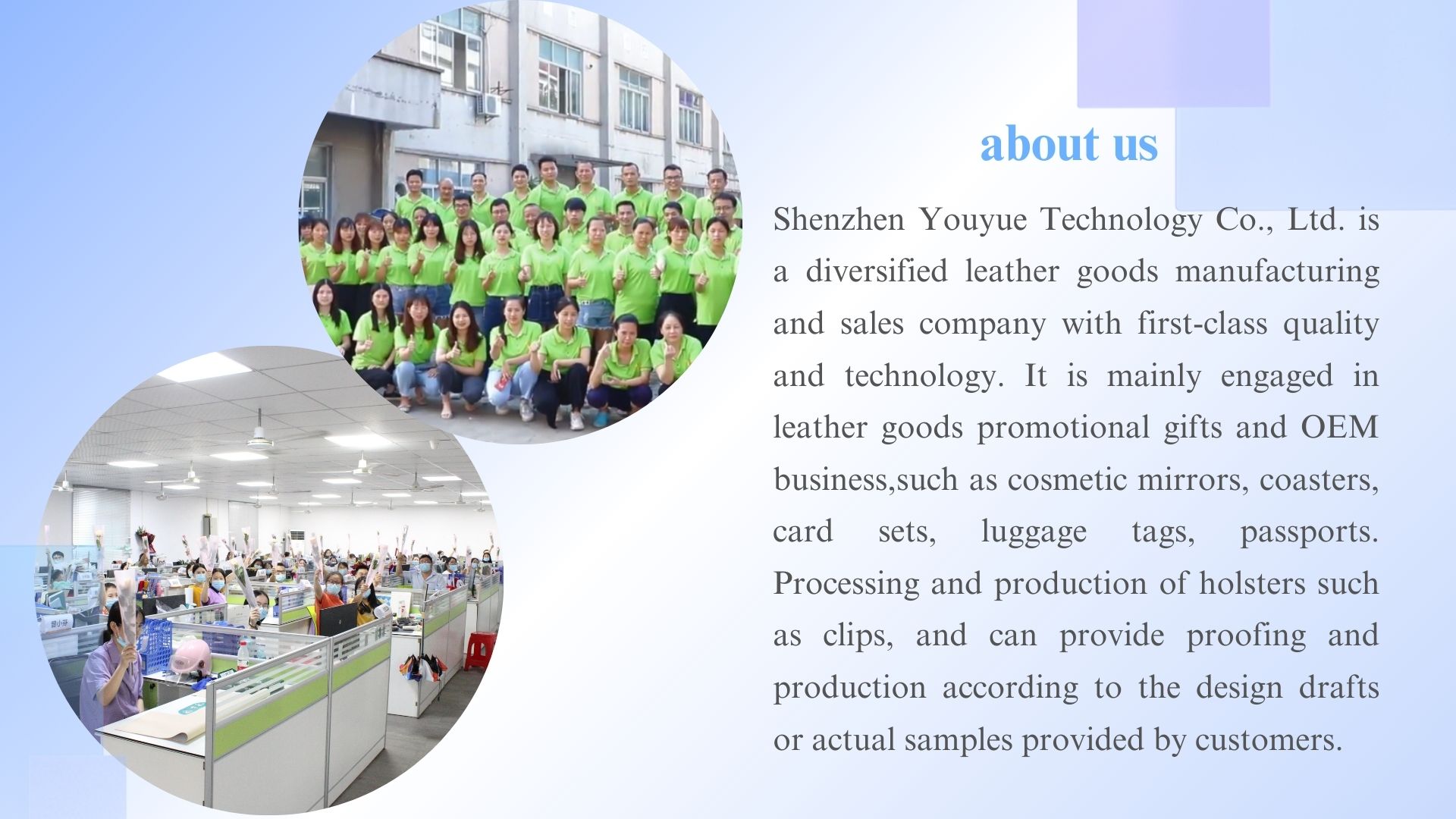 about us

Shenzhen Youyue Technology Co., Ltd. is a diversified leather goods manufacturing and sales company with first-class quality and technology. It is mainly engaged in leather goods promotional gifts and OEM business,such as cosmetic mirrors, coasters, card sets, luggage tags, passports. Processing and production of holsters such as clips, and can provide proofing and production according to the design drafts or actual samples provided by customers.